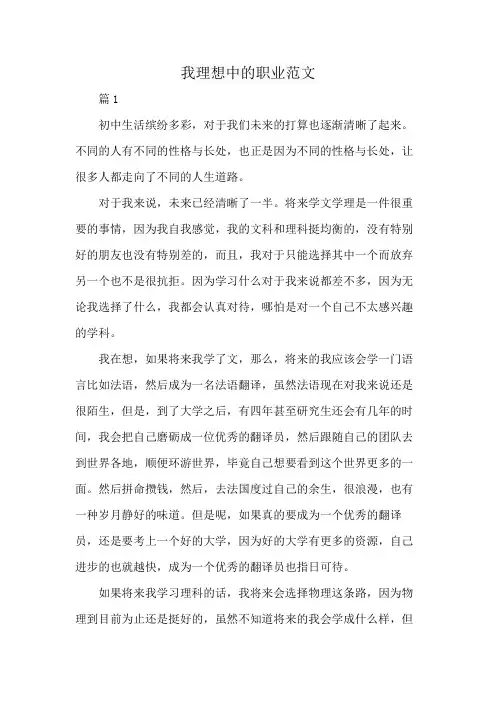 我理想中的职业范文

篇 1

初中生活缤纷多彩，对于我们未来的打算也逐渐清晰了起来。不同的人有不同的性格与长处，也正是因为不同的性格与长处，让很多人都走向了不同的人生道路。

对于我来说，未来已经清晰了一半。将来学文学理是一件很重要的事情，因为我自我感觉，我的文科和理科挺均衡的，没有特别好的朋友也没有特别差的，而且，我对于只能选择其中一个而放弃另一个也不是很抗拒。因为学习什么对于我来说都差不多，因为无论我选择了什么，我都会认真对待，哪怕是对一个自己不太感兴趣的学科。

我在想，如果将来我学了文，那么，将来的我应该会学一门语言比如法语，然后成为一名法语翻译，虽然法语现在对我来说还是很陌生，但是，到了大学之后，有四年甚至研究生还会有几年的时间，我会把自己磨砺成一位优秀的翻译员，然后跟随自己的团队去到世界各地，顺便环游世界，毕竟自己想要看到这个世界更多的一面。然后拼命攒钱，然后，去法国度过自己的余生，很浪漫，也有一种岁月静好的味道。但是呢，如果真的要成为一个优秀的翻译员，还是要考上一个好的大学，因为好的大学有更多的资源，自己进步的也就越快，成为一个优秀的翻译员也指日可待。

如果将来我学习理科的话，我将来会选择物理这条路，因为物理到目前为止还是挺好的，虽然不知道将来的我会学成什么样，但